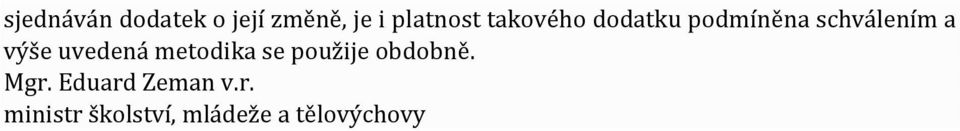 sjednáván dodatek o její změně, je i platnost takového dodatku podmíněna schválením a výše uvedená metodika se použije obdobně.
Mgr. Eduard Zeman v.r.
ministr školství, mládeže a tělovýchovy